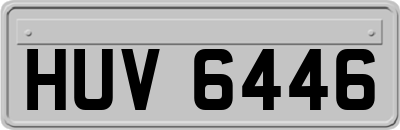 HUV 6446